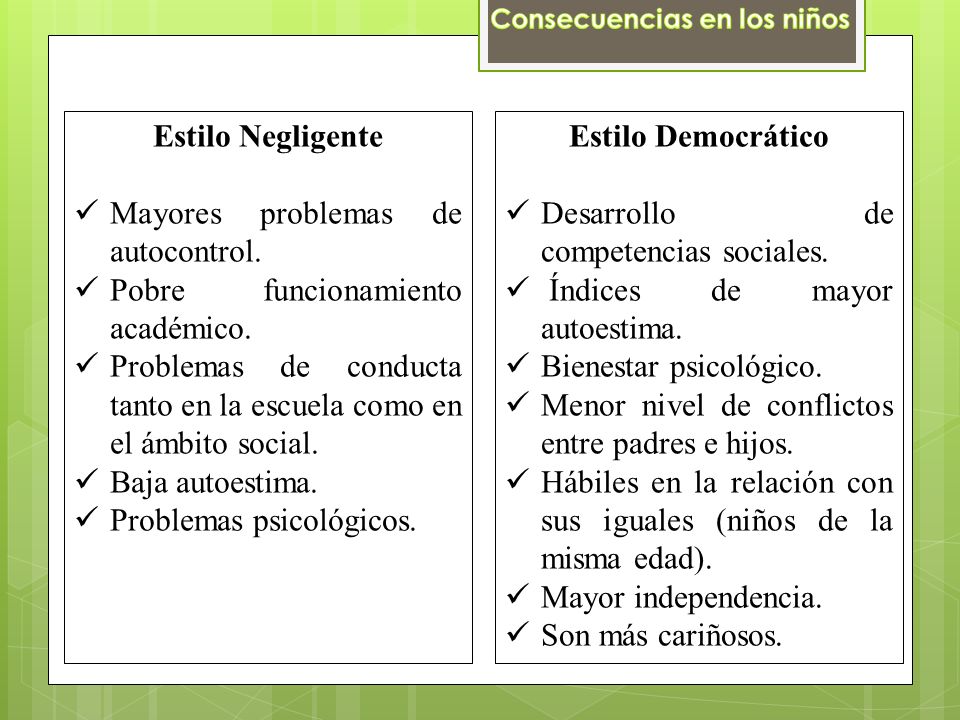 Consecuencias en los niños

Estilo Negligente

✓ Mayores problemas de autocontrol.
✓ Pobre funcionamiento académico.
✓ Problemas de conducta tanto en la escuela como en el ámbito social.
✓ Baja autoestima.
✓ Problemas psicológicos.

Estilo Democrático

✓ Desarrollo de competencias sociales.
✓ Índices de mayor autoestima.
✓ Bienestar psicológico.
✓ Menor nivel de conflictos entre padres e hijos.
✓ Hábiles en la relación con sus iguales (niños de la misma edad).
✓ Mayor independencia.
✓ Son más cariñosos.